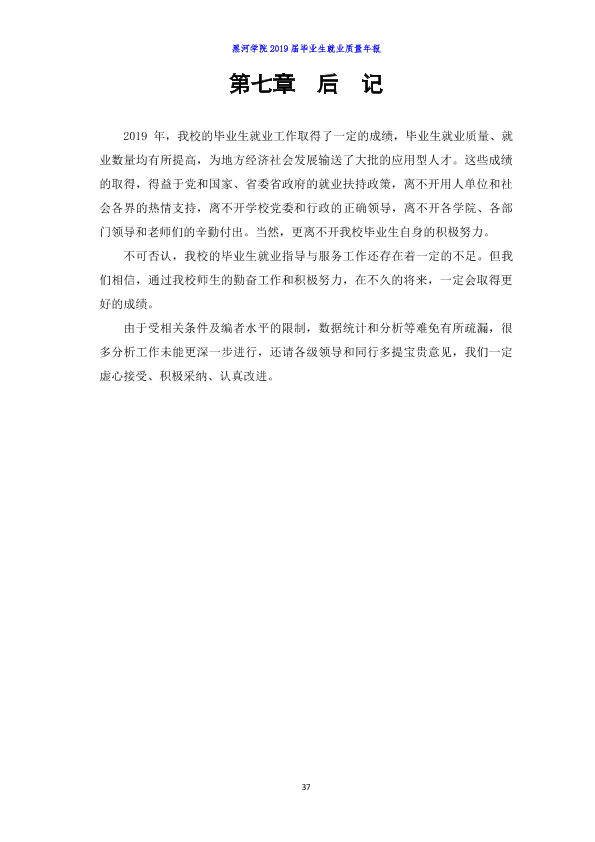 黑河学院2019届毕业生就业质量年报

第七章 后 记

2019年，我校的毕业生就业工作取得了一定的成绩，毕业生就业质量、就业数量均有所提高，为地方经济社会发展输送了大批的应用型人才。这些成绩的取得，得益于党和国家、省委省政府的就业扶持政策，离不开用人单位和社会各界的热情支持，离不开学校党委和行政的正确领导，离不开各学院、各部门领导和老师们的辛勤付出。当然，更离不开我校毕业生自身的积极努力。

不可否认，我校的毕业生就业指导与服务工作还存在着一定的不足。但我们相信，通过我校师生的勤奋工作和积极努力，在不久的将来，一定会取得更好的成绩。

由于受相关条件及编者水平的限制，数据统计和分析等难免有所疏漏，很多分析工作未能更深一步进行，还请各级领导和同行多提宝贵意见，我们一定虚心接受、积极采纳、认真改进。

37